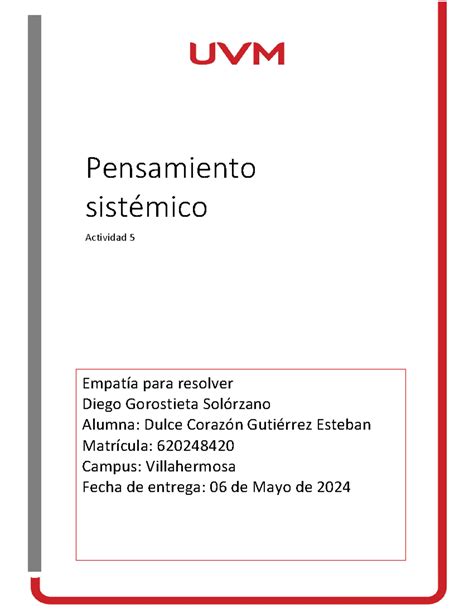 UVM

Pensamiento sistémico

Actividad 5

Empatía para resolver
Diego Gorostieta Solórzano
Alumna: Dulce Corazón Gutiérrez Esteban
Matrícula: 620248420
Campus: Villahermosa
Fecha de entrega: 06 de Mayo de 2024